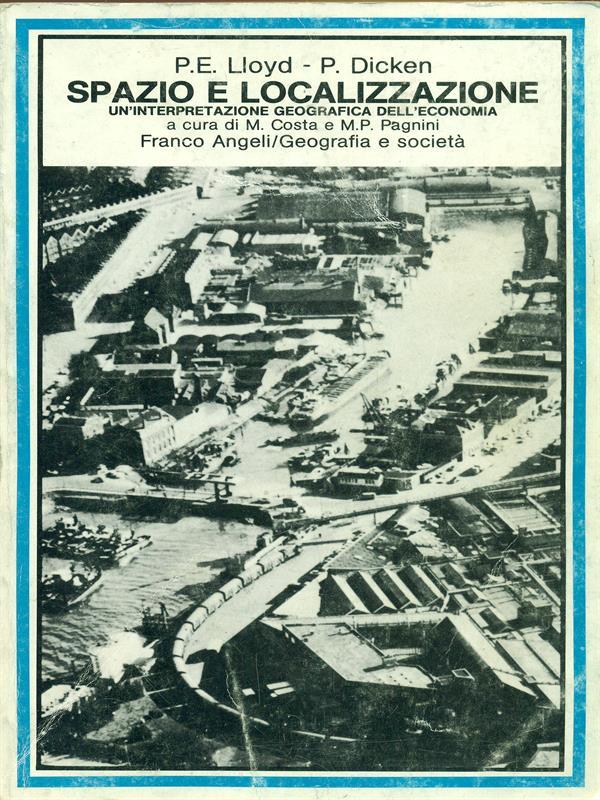 P.E. Lloyd - P. Dicken

SPAZIO E LOCALIZZAZIONE

UN'INTERPRETAZIONE GEOGRAFICA DELL'ECONOMIA

a cura di M. Costa e M.P. Pagnini

Franco Angeli/Geografia e società